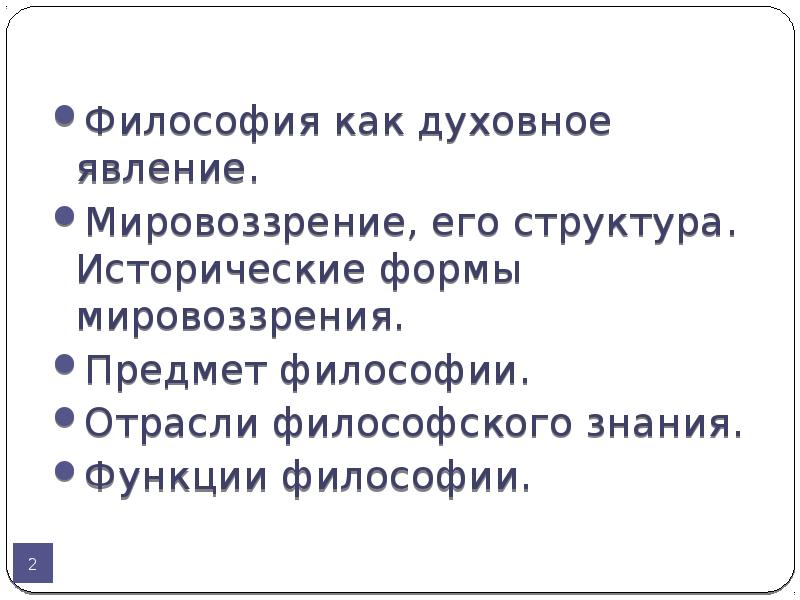 • Философия как духовное явление.
• Мировоззрение, его структура. Исторические формы мировоззрения.
• Предмет философии.
• Отрасли философского знания.
• Функции философии.

2